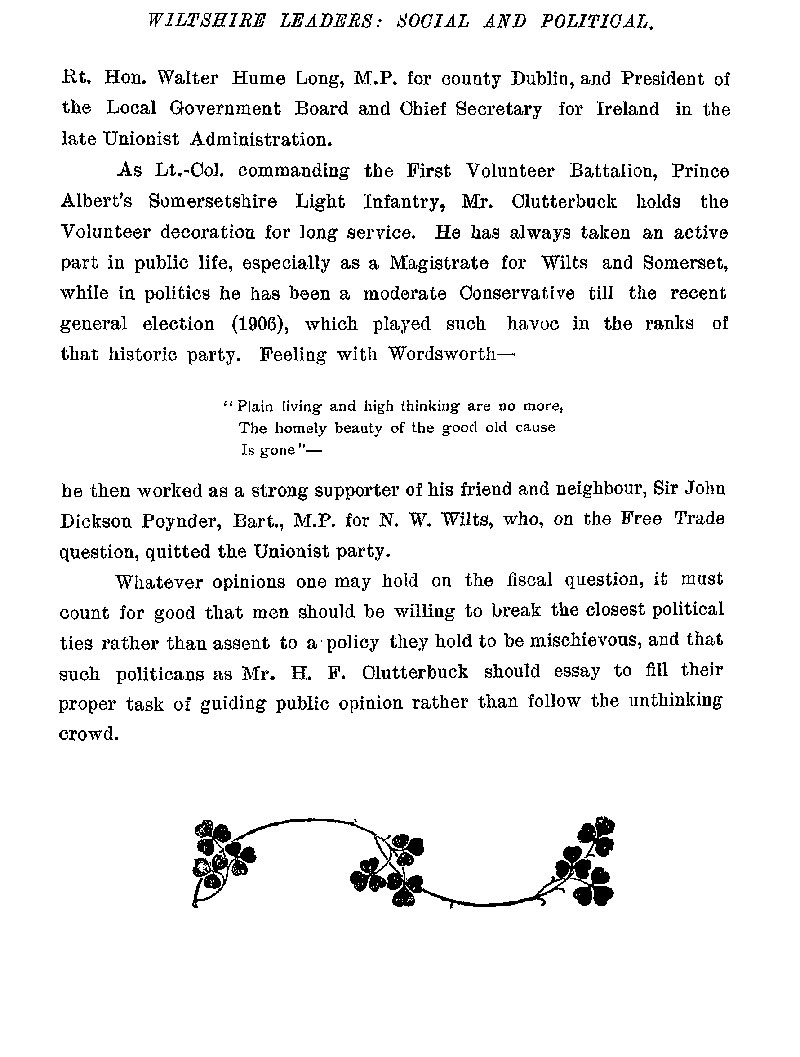 WILTSHIRE LEADERS: SOCIAL AND POLITICAL.

Rt. Hon. Walter Hume Long, M.P. for county Dublin, and President of the Local Government Board and Chief Secretary for Ireland in the late Unionist Administration.

As Lt.-Col. commanding the First Volunteer Battalion, Prince Albert's Somersetshire Light Infantry, Mr. Clutterbuck holds the Volunteer decoration for long service. He has always taken an active part in public life, especially as a Magistrate for Wilts and Somerset, while in politics he has been a moderate Conservative till the recent general election (1906), which played such havoc in the ranks of that historic party. Feeling with Wordsworth—

"Plain living and high thinking are no more,
The homely beauty of the good old cause
Is gone"—

he then worked as a strong supporter of his friend and neighbour, Sir John Dickson Poynder, Bart., M.P. for N. W. Wilts, who, on the Free Trade question, quitted the Unionist party.

Whatever opinions one may hold on the fiscal question, it must count for good that men should be willing to break the closest political ties rather than assent to a policy they hold to be mischievous, and that such politicans as Mr. H. F. Clutterbuck should essay to fill their proper task of guiding public opinion rather than follow the unthinking crowd.